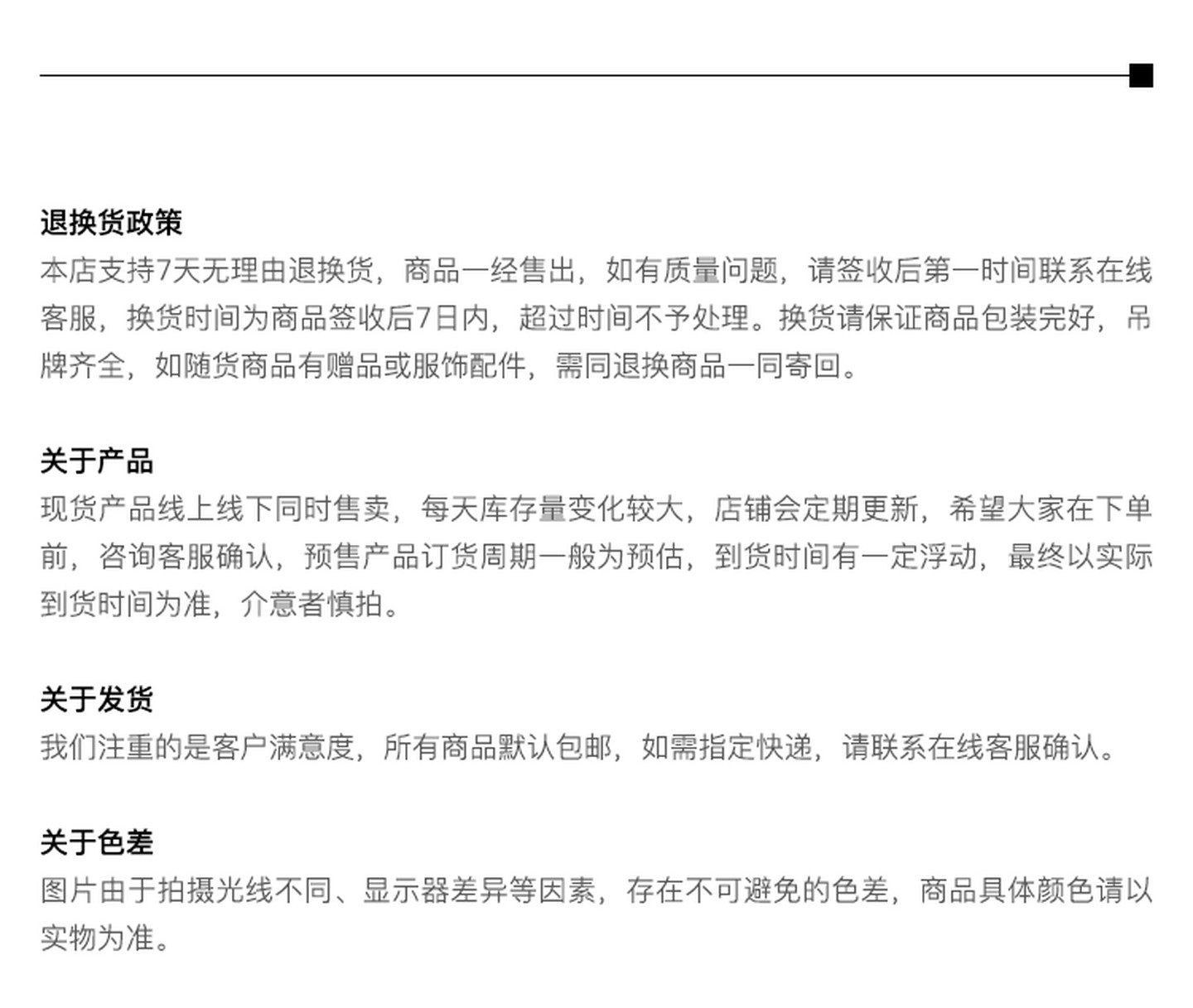 退换货政策
本店支持7天无理由退换货，商品一经售出，如有质量问题，请签收后第一时间联系在线客服，换货时间为商品签收后7日内，超过时间不予处理。换货请保证商品包装完好，吊牌齐全，如随货商品有赠品或服饰配件，需同退换商品一同寄回。

关于产品
现货产品线上线下同时售卖，每天库存量变化较大，店铺会定期更新，希望大家在下单前，咨询客服确认，预售产品订货周期一般为预估，到货时间有一定浮动，最终以实际到货时间为准，介意者慎拍。

关于发货
我们注重的是客户满意度，所有商品默认包邮，如需指定快递，请联系在线客服确认。

关于色差
图片由于拍摄光线不同、显示器差异等因素，存在不可避免的色差，商品具体颜色请以实物为准。